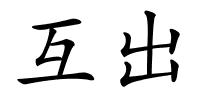 互出